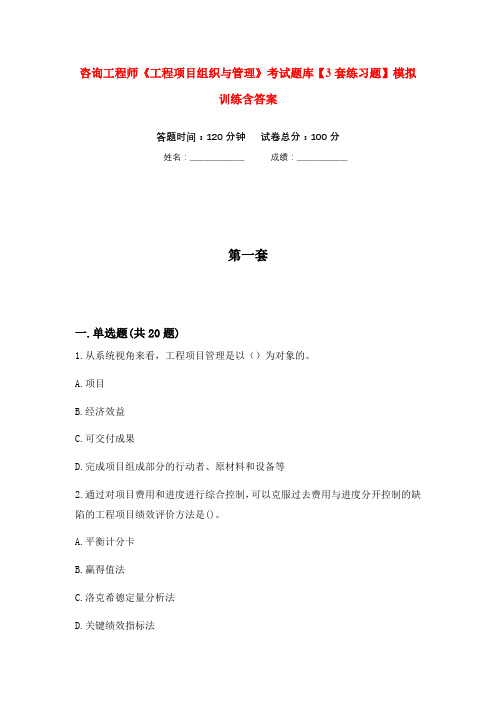 咨询工程师《工程项目组织与管理》考试题库【3套练习题】模拟训练含答案

答题时间：120分钟　试卷总分：100分

姓名：____________　成绩：____________

第一套

一.单选题(共20题)

1.从系统视角来看，工程项目管理是以（）为对象的。

A.项目

B.经济效益

C.可交付成果

D.完成项目组成部分的行动者、原材料和设备等

2.通过对项目费用和进度进行综合控制,可以克服过去费用与进度分开控制的缺陷的工程项目绩效评价方法是()。

A.平衡计分卡

B.赢得值法

C.洛克希德定量分析法

D.关键绩效指标法